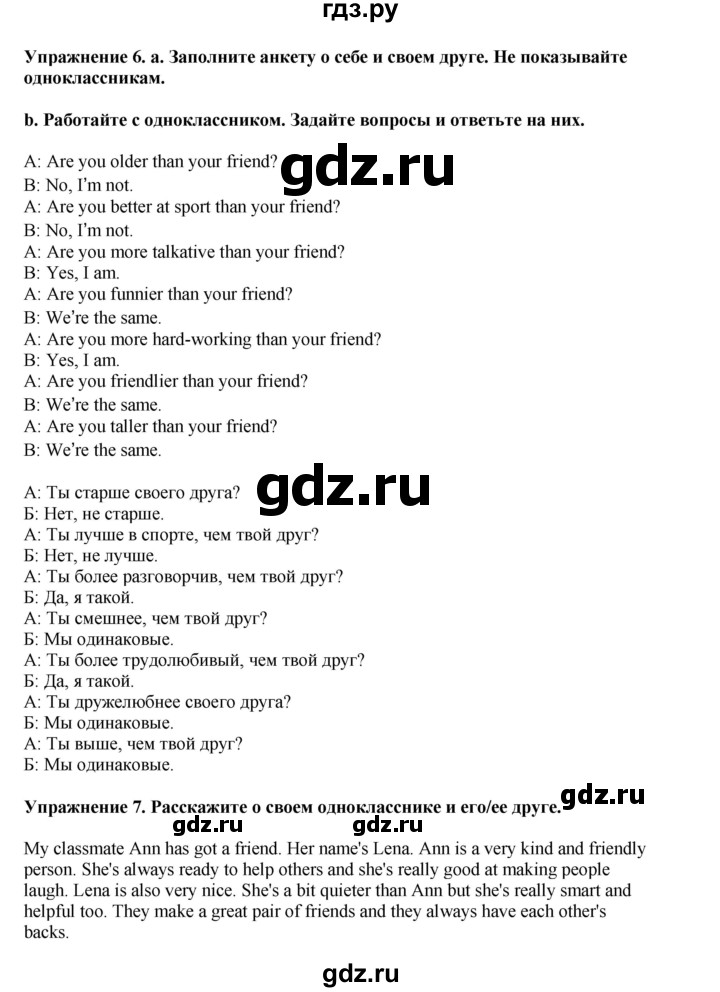 гдз.ру

Упражнение 6. a. Заполните анкету о себе и своем друге. Не показывайте одноклассникам.

b. Работайте с одноклассником. Задайте вопросы и ответьте на них.

A: Are you older than your friend?
gdz.ru
B: No, I'm not.
A: Are you better at sport than your friend?
B: No, I'm not.
A: Are you more talkative than your friend?
B: Yes, I am.
A: Are you funnier than your friend?
B: We're the same.
A: Are you more hard-working than your friend?
B: Yes, I am.
A: Are you friendlier than your friend?
B: We're the same.
A: Are you taller than your friend?
B: We're the same.

А: Ты старше своего друга?
gdz.ru
Б: Нет, не старше.
А: Ты лучше в спорте, чем твой друг?
Б: Нет, не лучше.
А: Ты более разговорчив, чем твой друг?
Б: Да, я такой.
А: Ты смешнее, чем твой друг?
Б: Мы одинаковые.
А: Ты более трудолюбивый, чем твой друг?
Б: Да, я такой.
А: Ты дружелюбнее своего друга?
Б: Мы одинаковые.
А: Ты выше, чем твой друг?
Б: Мы одинаковые.

Упражнение 7. Расскажите о своем однокласснике и его/ее друге.
gdz.ru
gdz.ru gdz.ru
My classmate Ann has got a friend. Her name's Lena. Ann is a very kind and friendly person. She's always ready to help others and she's really good at making people laugh. Lena is also very nice. She's a bit quieter than Ann but she's really smart and helpful too. They make a great pair of friends and they always have each other's backs.

gdz.ru